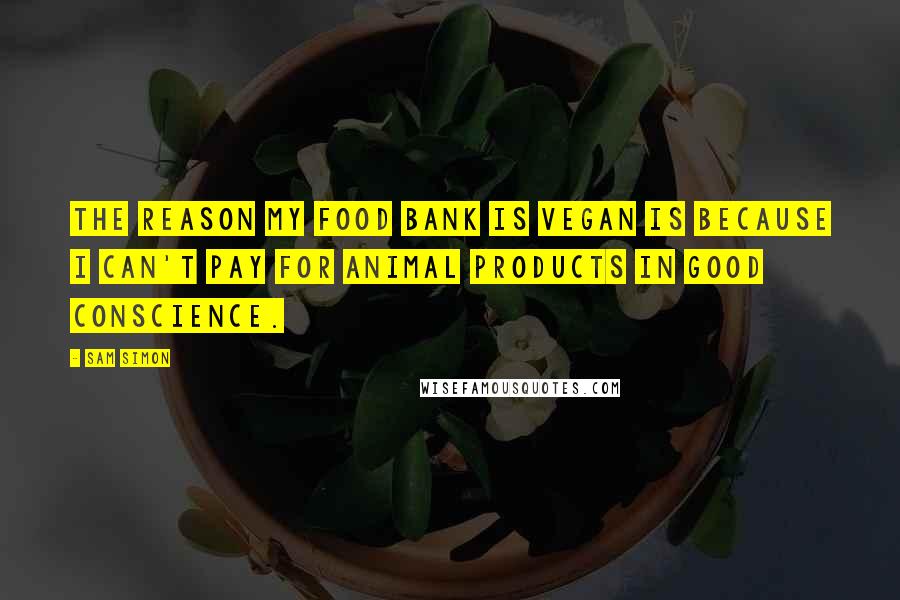 THE REASON MY FOOD BANK IS VEGAN IS BECAUSE I CAN'T PAY FOR ANIMAL PRODUCTS IN GOOD CONSCIENCE.

- SAM SIMON

WISEFAMOUSQUOTES.COM